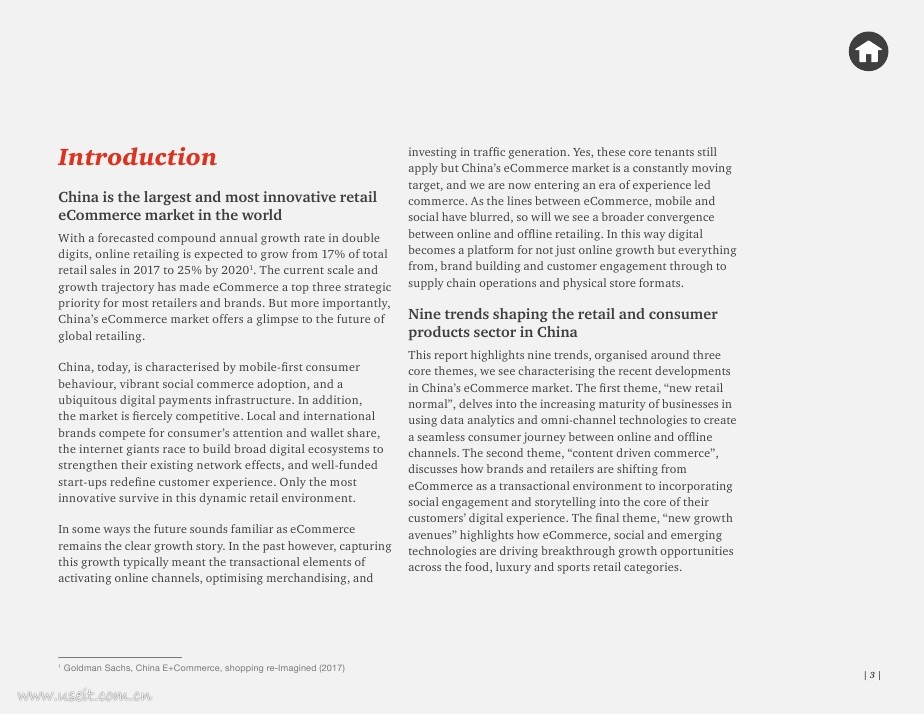 Introduction

China is the largest and most innovative retail eCommerce market in the world

With a forecasted compound annual growth rate in double digits, online retailing is expected to grow from 17% of total retail sales in 2017 to 25% by 2020$^1$. The current scale and growth trajectory has made eCommerce a top three strategic priority for most retailers and brands. But more importantly, China's eCommerce market offers a glimpse to the future of global retailing.

China, today, is characterised by mobile-first consumer behaviour, vibrant social commerce adoption, and a ubiquitous digital payments infrastructure. In addition, the market is fiercely competitive. Local and international brands compete for consumer's attention and wallet share, the internet giants race to build broad digital ecosystems to strengthen their existing network effects, and well-funded start-ups redefine customer experience. Only the most innovative survive in this dynamic retail environment.

In some ways the future sounds familiar as eCommerce remains the clear growth story. In the past however, capturing this growth typically meant the transactional elements of activating online channels, optimising merchandising, and investing in traffic generation. Yes, these core tenants still apply but China's eCommerce market is a constantly moving target, and we are now entering an era of experience led commerce. As the lines between eCommerce, mobile and social have blurred, so will we see a broader convergence between online and offline retailing. In this way digital becomes a platform for not just online growth but everything from, brand building and customer engagement through to supply chain operations and physical store formats.

Nine trends shaping the retail and consumer products sector in China

This report highlights nine trends, organised around three core themes, we see characterising the recent developments in China's eCommerce market. The first theme, "new retail normal", delves into the increasing maturity of businesses in using data analytics and omni-channel technologies to create a seamless consumer journey between online and offline channels. The second theme, "content driven commerce", discusses how brands and retailers are shifting from eCommerce as a transactional environment to incorporating social engagement and storytelling into the core of their customers' digital experience. The final theme, "new growth avenues" highlights how eCommerce, social and emerging technologies are driving breakthrough growth opportunities across the food, luxury and sports retail categories.

$^1$ Goldman Sachs, China E+Commerce, shopping re-Imagined (2017)

| 3 |

www.useit.com.cn